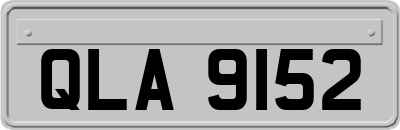 QLA 9152